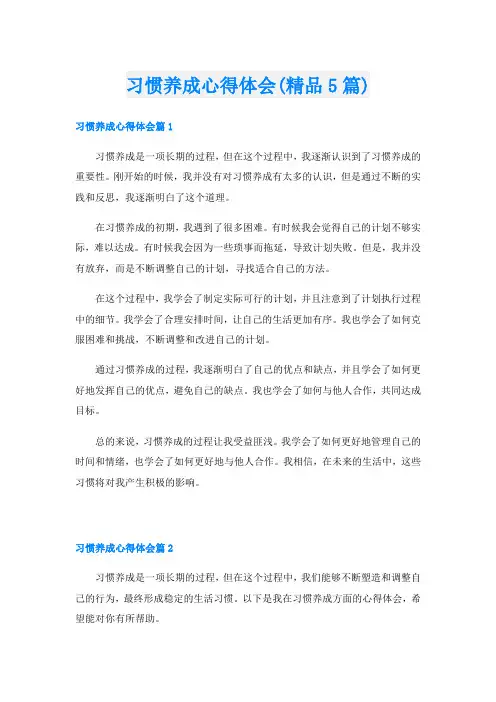 习惯养成心得体会(精品5篇)

习惯养成心得体会篇1

习惯养成是一项长期的过程，但在这个过程中，我逐渐认识到了习惯养成的重要性。刚开始的时候，我并没有对习惯养成有太多的认识，但是通过不断的实践和反思，我逐渐明白了这个道理。

在习惯养成的初期，我遇到了很多困难。有时候我会觉得自己的计划不够实际，难以达成。有时候我会因为一些琐事而拖延，导致计划失败。但是，我并没有放弃，而是不断调整自己的计划，寻找适合自己的方法。

在这个过程中，我学会了制定实际可行的计划，并且注意到了计划执行过程中的细节。我学会了合理安排时间，让自己的生活更加有序。我也学会了如何克服困难和挑战，不断调整和改进自己的计划。

通过习惯养成的过程，我逐渐明白了自己的优点和缺点，并且学会了如何更好地发挥自己的优点，避免自己的缺点。我也学会了如何与他人合作，共同达成目标。

总的来说，习惯养成的过程让我受益匪浅。我学会了如何更好地管理自己的时间和情绪，也学会了如何更好地与他人合作。我相信，在未来的生活中，这些习惯将对我产生积极的影响。

习惯养成心得体会篇2

习惯养成是一项长期的过程，但在这个过程中，我们能够不断塑造和调整自己的行为，最终形成稳定的生活习惯。以下是我在习惯养成方面的心得体会，希望能对你有所帮助。